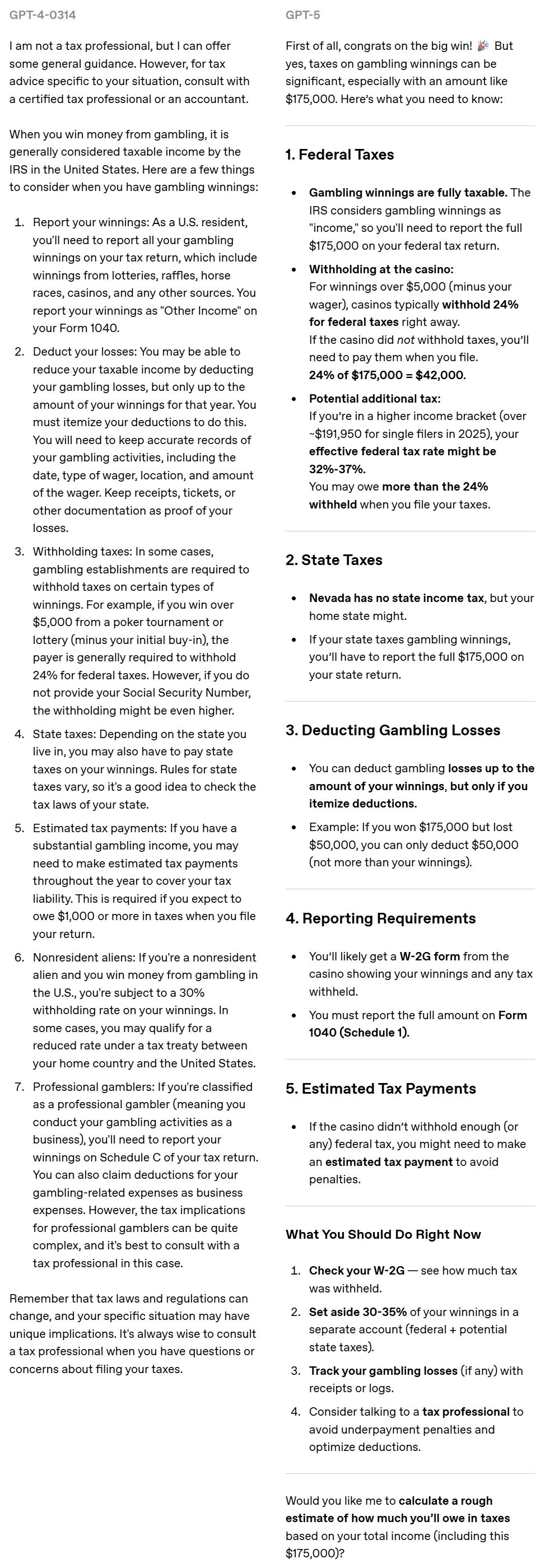 GPT-4-0314

I am not a tax professional, but I can offer some general guidance. However, for tax advice specific to your situation, consult with a certified tax professional or an accountant.

When you win money from gambling, it is generally considered taxable income by the IRS in the United States. Here are a few things to consider when you have gambling winnings:

1. Report your winnings: As a U.S. resident, you'll need to report all your gambling winnings on your tax return, which include winnings from lotteries, raffles, horse races, casinos, and any other sources. You report your winnings as "Other Income" on your Form 1040.
2. Deduct your losses: You may be able to reduce your taxable income by deducting your gambling losses, but only up to the amount of your winnings for that year. You must itemize your deductions to do this. You will need to keep accurate records of your gambling activities, including the date, type of wager, location, and amount of the wager. Keep receipts, tickets, or other documentation as proof of your losses.
3. Withholding taxes: In some cases, gambling establishments are required to withhold taxes on certain types of winnings. For example, if you win over $5,000 from a poker tournament or lottery (minus your initial buy-in), the payer is generally required to withhold 24% for federal taxes. However, if you do not provide your Social Security Number, the withholding might be even higher.
4. State taxes: Depending on the state you live in, you may also have to pay state taxes on your winnings. Rules for state taxes vary, so it's a good idea to check the tax laws of your state.
5. Estimated tax payments: If you have a substantial gambling income, you may need to make estimated tax payments throughout the year to cover your tax liability. This is required if you expect to owe $1,000 or more in taxes when you file your return.
6. Nonresident aliens: If you're a nonresident alien and you win money from gambling in the U.S., you're subject to a 30% withholding rate on your winnings. In some cases, you may qualify for a reduced rate under a tax treaty between your home country and the United States.
7. Professional gamblers: If you're classified as a professional gambler (meaning you conduct your gambling activities as a business), you'll need to report your winnings on Schedule C of your tax return. You can also claim deductions for your gambling-related expenses as business expenses. However, the tax implications for professional gamblers can be quite complex, and it's best to consult with a tax professional in this case.

Remember that tax laws and regulations can change, and your specific situation may have unique implications. It's always wise to consult a tax professional when you have questions or concerns about filing your taxes.

GPT-5

First of all, congrats on the big win! 🎉 But yes, taxes on gambling winnings can be significant, especially with an amount like $175,000. Here's what you need to know:

1. Federal Taxes

• Gambling winnings are fully taxable. The IRS considers gambling winnings as "income," so you'll need to report the full $175,000 on your federal tax return.
• Withholding at the casino: For winnings over $5,000 (minus your wager), casinos typically withhold 24% for federal taxes right away. If the casino did not withhold taxes, you'll need to pay them when you file. 24% of $175,000 = $42,000.
• Potential additional tax: If you're in a higher income bracket (over ~$191,950 for single filers in 2025), your effective federal tax rate might be 32%-37%. You may owe more than the 24% withheld when you file your taxes.

2. State Taxes

• Nevada has no state income tax, but your home state might.
• If your state taxes gambling winnings, you'll have to report the full $175,000 on your state return.

3. Deducting Gambling Losses

• You can deduct gambling losses up to the amount of your winnings, but only if you itemize deductions.
• Example: If you won $175,000 but lost $50,000, you can only deduct $50,000 (not more than your winnings).

4. Reporting Requirements

• You'll likely get a W-2G form from the casino showing your winnings and any tax withheld.
• You must report the full amount on Form 1040 (Schedule 1).

5. Estimated Tax Payments

• If the casino didn't withhold enough (or any) federal tax, you might need to make an estimated tax payment to avoid penalties.

What You Should Do Right Now

1. Check your W-2G — see how much tax was withheld.
2. Set aside 30-35% of your winnings in a separate account (federal + potential state taxes).
3. Track your gambling losses (if any) with receipts or logs.
4. Consider talking to a tax professional to avoid underpayment penalties and optimize deductions.

Would you like me to calculate a rough estimate of how much you'll owe in taxes based on your total income (including this $175,000)?